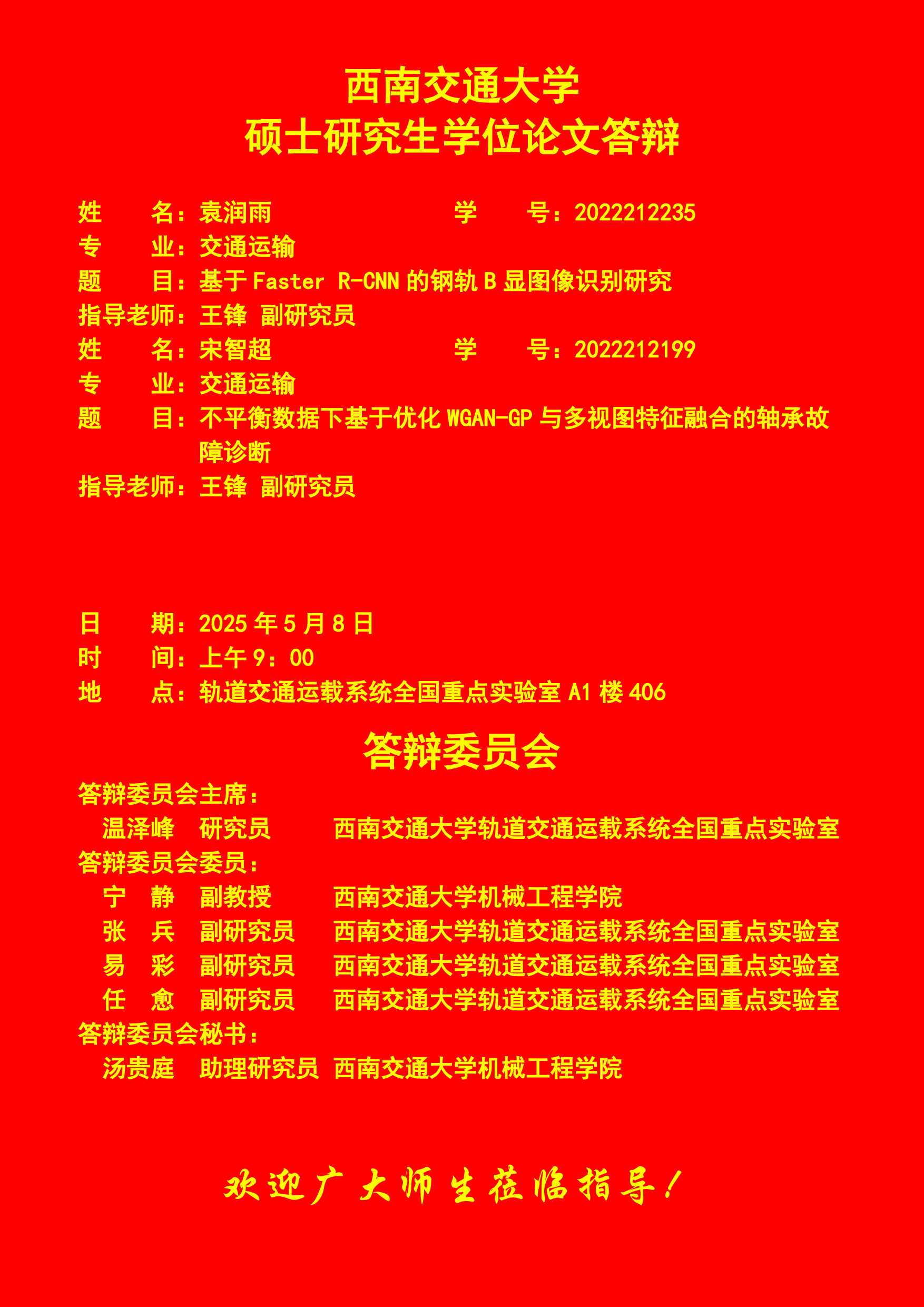 西南交通大学
硕士研究生学位论文答辩

姓　　名：袁润雨　　　　　　　学　　号：2022212235
专　　业：交通运输
题　　目：基于 Faster R-CNN 的钢轨 B 显图像识别研究
指导老师：王锋 副研究员
姓　　名：宋智超　　　　　　　学　　号：2022212199
专　　业：交通运输
题　　目：不平衡数据下基于优化 WGAN-GP 与多视图特征融合的轴承故障诊断
指导老师：王锋 副研究员

日　　期：2025 年 5 月 8 日
时　　间：上午 9：00
地　　点：轨道交通运载系统全国重点实验室 A1 楼 406

答辩委员会

答辩委员会主席：
温泽峰　研究员　　西南交通大学轨道交通运载系统全国重点实验室
答辩委员会委员：
宁　静　副教授　　西南交通大学机械工程学院
张　兵　副研究员　西南交通大学轨道交通运载系统全国重点实验室
易　彩　副研究员　西南交通大学轨道交通运载系统全国重点实验室
任　愈　副研究员　西南交通大学轨道交通运载系统全国重点实验室
答辩委员会秘书：
汤贵庭　助理研究员 西南交通大学机械工程学院

欢迎广大师生莅临指导！